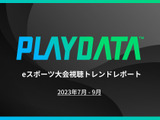 PLAYDATA™

eスポーツ大会視聴トレンドレポート

2023年7月 - 9月